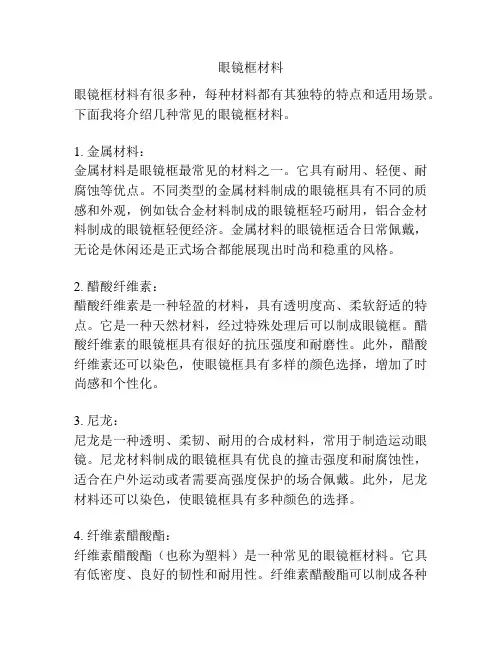 眼镜框材料

眼镜框材料有很多种，每种材料都有其独特的特点和适用场景。下面我将介绍几种常见的眼镜框材料。

1. 金属材料：
金属材料是眼镜框最常见的材料之一。它具有耐用、轻便、耐腐蚀等优点。不同类型的金属材料制成的眼镜框具有不同的质感和外观，例如钛合金材料制成的眼镜框轻巧耐用，铝合金材料制成的眼镜框轻便经济。金属材料的眼镜框适合日常佩戴，无论是休闲还是正式场合都能展现出时尚和稳重的风格。

2. 醋酸纤维素：
醋酸纤维素是一种轻盈的材料，具有透明度高、柔软舒适的特点。它是一种天然材料，经过特殊处理后可以制成眼镜框。醋酸纤维素的眼镜框具有很好的抗压强度和耐磨性。此外，醋酸纤维素还可以染色，使眼镜框具有多样的颜色选择，增加了时尚感和个性化。

3. 尼龙：
尼龙是一种透明、柔韧、耐用的合成材料，常用于制造运动眼镜。尼龙材料制成的眼镜框具有优良的撞击强度和耐腐蚀性，适合在户外运动或者需要高强度保护的场合佩戴。此外，尼龙材料还可以染色，使眼镜框具有多种颜色的选择。

4. 纤维素醋酸酯：
纤维素醋酸酯（也称为塑料）是一种常见的眼镜框材料。它具有低密度、良好的韧性和耐用性。纤维素醋酸酯可以制成各种